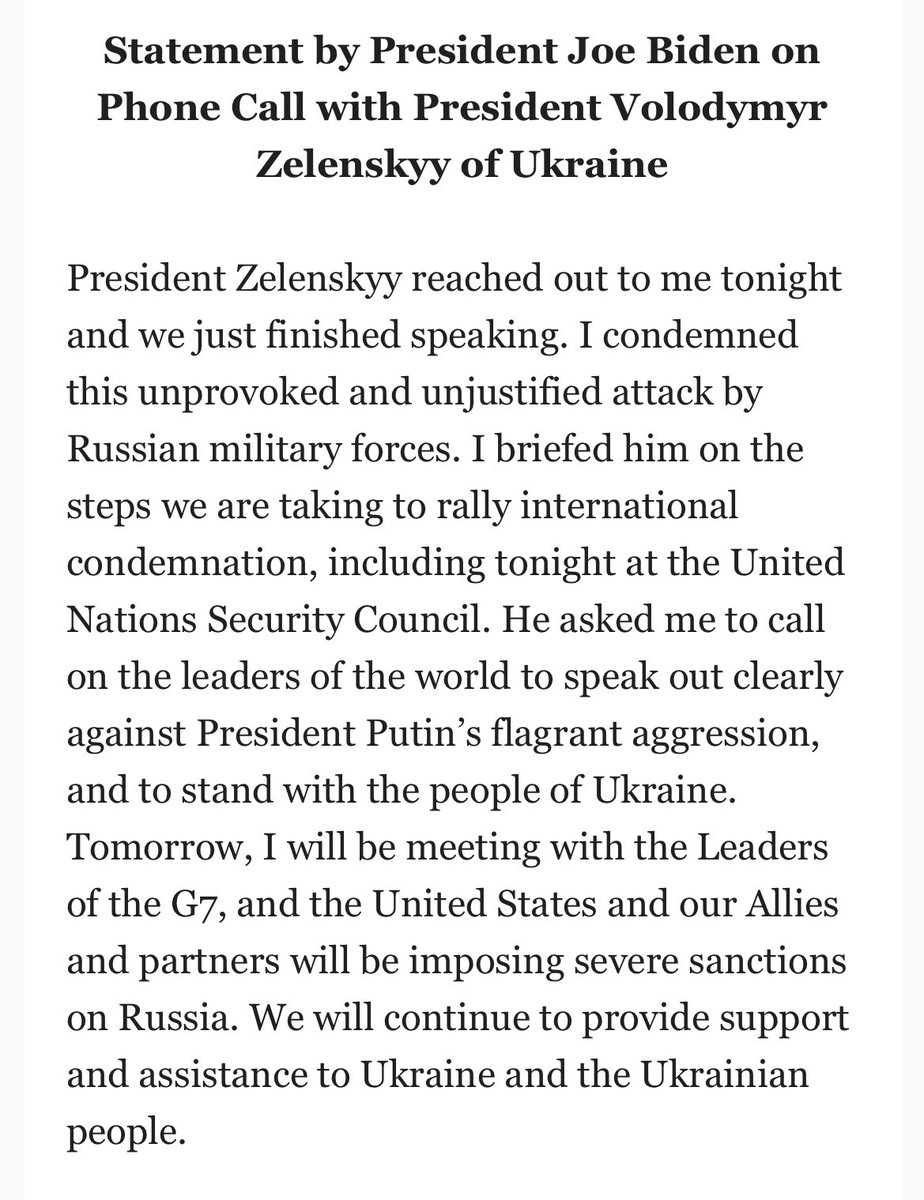 Statement by President Joe Biden on Phone Call with President Volodymyr Zelenskyy of Ukraine

President Zelenskyy reached out to me tonight and we just finished speaking. I condemned this unprovoked and unjustified attack by Russian military forces. I briefed him on the steps we are taking to rally international condemnation, including tonight at the United Nations Security Council. He asked me to call on the leaders of the world to speak out clearly against President Putin's flagrant aggression, and to stand with the people of Ukraine. Tomorrow, I will be meeting with the Leaders of the G7, and the United States and our Allies and partners will be imposing severe sanctions on Russia. We will continue to provide support and assistance to Ukraine and the Ukrainian people.